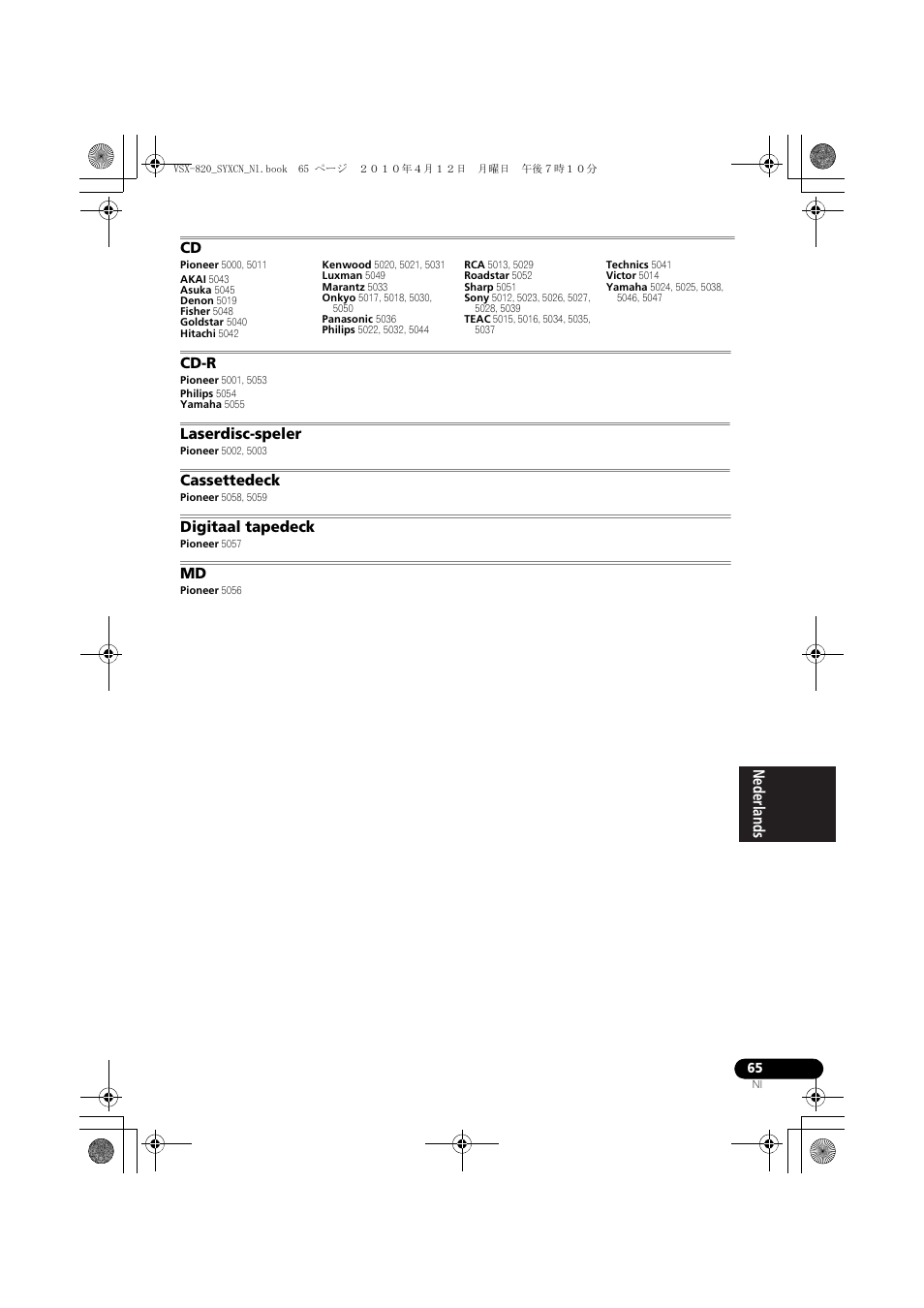 VSX-820_SYXCN_Nl.book 65 ページ ２０１０年４月１２日 月曜日 午後７時１０分

CD

Pioneer 5000, 5011
AKAI 5043
Asuka 5045
Denon 5019
Fisher 5048
Goldstar 5040
Hitachi 5042

Kenwood 5020, 5021, 5031
Luxman 5049
Marantz 5033
Onkyo 5017, 5018, 5030, 5050
Panasonic 5036
Philips 5022, 5032, 5044

RCA 5013, 5029
Roadstar 5052
Sharp 5051
Sony 5012, 5023, 5026, 5027, 5028, 5039
TEAC 5015, 5016, 5034, 5035, 5037

Technics 5041
Victor 5014
Yamaha 5024, 5025, 5038, 5046, 5047

CD-R

Pioneer 5001, 5053
Philips 5054
Yamaha 5055

Laserdisc-speler

Pioneer 5002, 5003

Cassettedeck

Pioneer 5058, 5059

Digitaal tapedeck

Pioneer 5057

MD

Pioneer 5056

Nederlands

65
Nl